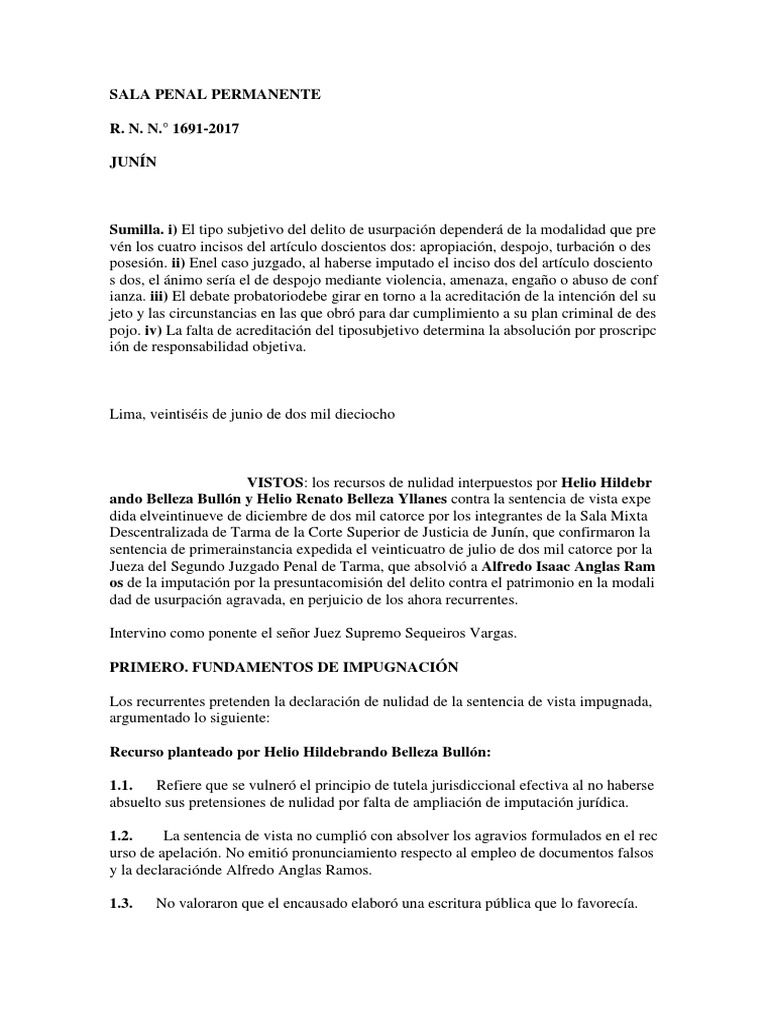 SALA PENAL PERMANENTE

R. N. N.° 1691-2017

JUNÍN

Sumilla. i) El tipo subjetivo del delito de usurpación dependerá de la modalidad que pre vén los cuatro incisos del artículo doscientos dos: apropiación, despojo, turbación o des posesión. ii) Enel caso juzgado, al haberse imputado el inciso dos del artículo dosciento s dos, el ánimo sería el de despojo mediante violencia, amenaza, engaño o abuso de conf ianza. iii) El debate probatoriodebe girar en torno a la acreditación de la intención del su jeto y las circunstancias en las que obró para dar cumplimiento a su plan criminal de des pojo. iv) La falta de acreditación del tiposubjetivo determina la absolución por proscripc ión de responsabilidad objetiva.

Lima, veintiséis de junio de dos mil dieciocho

VISTOS: los recursos de nulidad interpuestos por Helio Hildebr ando Belleza Bullón y Helio Renato Belleza Yllanes contra la sentencia de vista expe dida elveintinueve de diciembre de dos mil catorce por los integrantes de la Sala Mixta Descentralizada de Tarma de la Corte Superior de Justicia de Junín, que confirmaron la sentencia de primerainstancia expedida el veinticuatro de julio de dos mil catorce por la Jueza del Segundo Juzgado Penal de Tarma, que absolvió a Alfredo Isaac Anglas Ram os de la imputación por la presuntacomisión del delito contra el patrimonio en la modali dad de usurpación agravada, en perjuicio de los ahora recurrentes.

Intervino como ponente el señor Juez Supremo Sequeiros Vargas.

PRIMERO. FUNDAMENTOS DE IMPUGNACIÓN

Los recurrentes pretenden la declaración de nulidad de la sentencia de vista impugnada, argumentado lo siguiente:

Recurso planteado por Helio Hildebrando Belleza Bullón:

1.1. Refiere que se vulneró el principio de tutela jurisdiccional efectiva al no haberse absuelto sus pretensiones de nulidad por falta de ampliación de imputación jurídica.

1.2. La sentencia de vista no cumplió con absolver los agravios formulados en el rec urso de apelación. No emitió pronunciamiento respecto al empleo de documentos falsos y la declaraciónde Alfredo Anglas Ramos.

1.3. No valoraron que el encausado elaboró una escritura pública que lo favorecía.